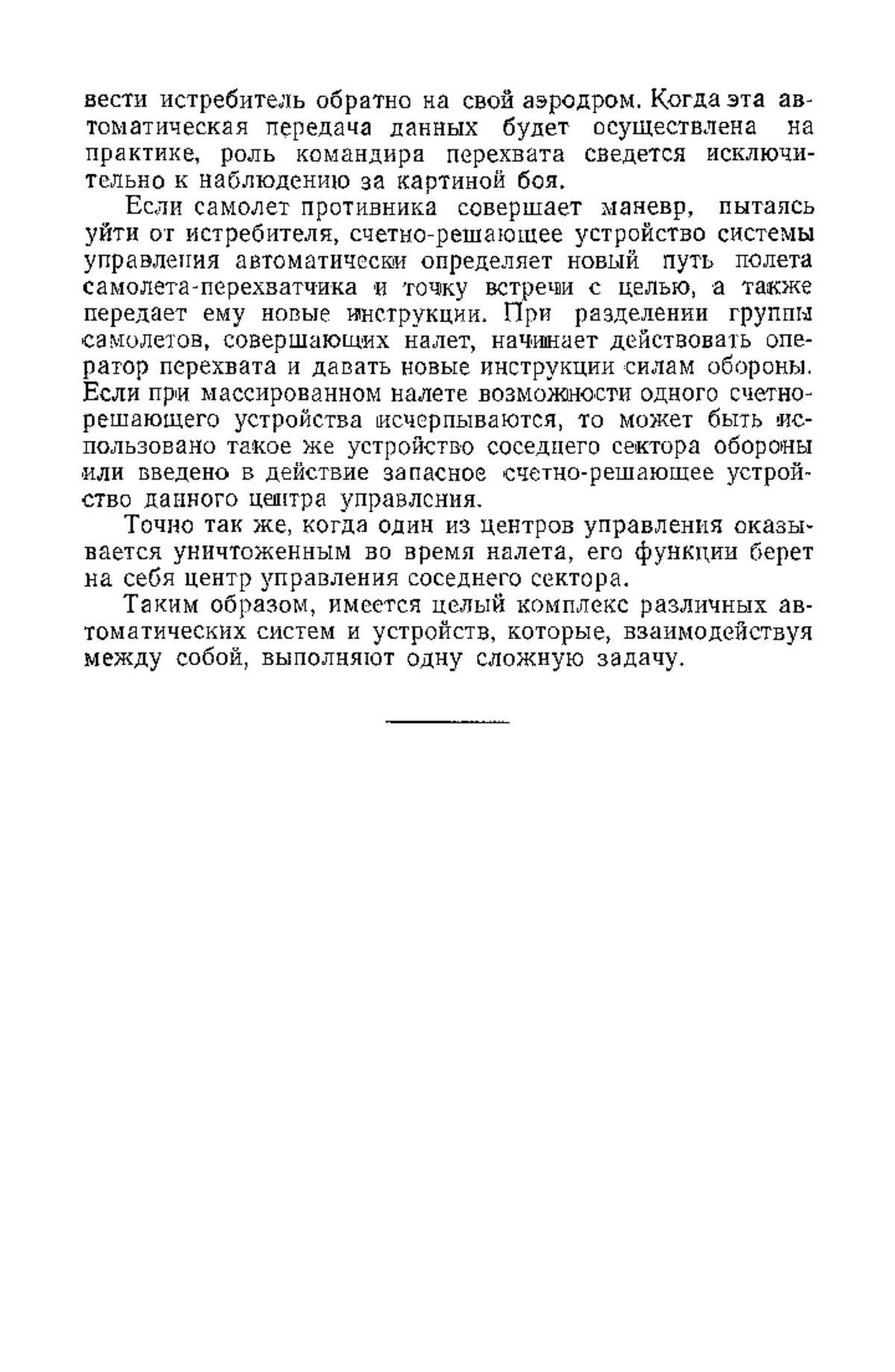 вести истребитель обратно на свой аэродром. Когда эта автоматическая передача данных будет осуществлена на практике, роль командира перехвата сведется исключительно к наблюдению за картиной боя.

Если самолет противника совершает маневр, пытаясь уйти от истребителя, счетно-решающее устройство системы управления автоматически определяет новый путь полета самолета-перехватчика и точку встречи с целью, а также передает ему новые инструкции. При разделении группы самолетов, совершающих налет, начинает действовать оператор перехвата и давать новые инструкции силам обороны. Если при массированном налете возможности одного счетно-решающего устройства исчерпываются, то может быть использовано такое же устройство соседнего сектора обороны или введено в действие запасное счетно-решающее устройство данного центра управления.

Точно так же, когда один из центров управления оказывается уничтоженным во время налета, его функции берет на себя центр управления соседнего сектора.

Таким образом, имеется целый комплекс различных автоматических систем и устройств, которые, взаимодействуя между собой, выполняют одну сложную задачу.